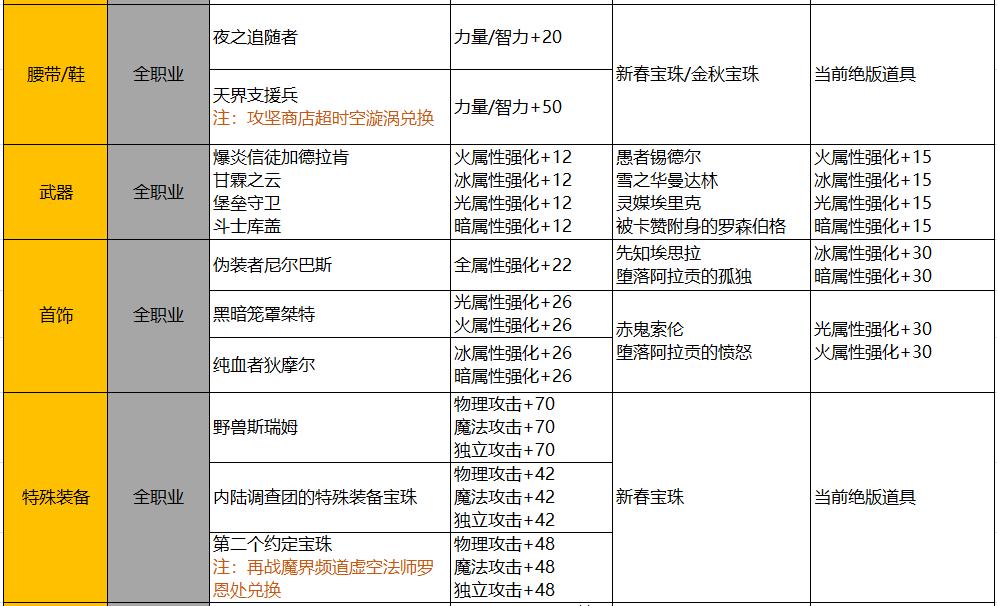 | 腰带/鞋 | 全职业 | 夜之追随者 | 力量/智力+20 | 新春宝珠/金秋宝珠 | 当前绝版道具 |
|---|---|---|---|---|---|
| | | 天界支援兵 注：攻坚商店超时空漩涡兑换 | 力量/智力+50 | | |
| 武器 | 全职业 | 爆炎信徒加德拉肯 甘霖之云 堡垒守卫 斗士库盖 | 火属性强化+12 冰属性强化+12 光属性强化+12 暗属性强化+12 | 愚者锡德尔 雪之华曼达林 灵媒埃里克 被卡赞附身的罗森伯格 | 火属性强化+15 冰属性强化+15 光属性强化+15 暗属性强化+15 |
| 首饰 | 全职业 | 伪装者尼尔巴斯 | 全属性强化+22 | 先知埃思拉 堕落阿拉贡的孤独 | 冰属性强化+30 暗属性强化+30 |
| | | 黑暗笼罩桀特 | 光属性强化+26 火属性强化+26 | 赤鬼索伦 堕落阿拉贡的愤怒 | 光属性强化+30 火属性强化+30 |
| | | 纯血者狄摩尔 | 冰属性强化+26 暗属性强化+26 | | |
| 特殊装备 | 全职业 | 野兽斯瑞姆 | 物理攻击+70 魔法攻击+70 独立攻击+70 | 新春宝珠 | 当前绝版道具 |
| | | 内陆调查团的特殊装备宝珠 | 物理攻击+42 魔法攻击+42 独立攻击+42 | | |
| | | 第二个约定宝珠 注：再战魔界频道虚空法师罗恩处兑换 | 物理攻击+48 魔法攻击+48 独立攻击+48 | | |